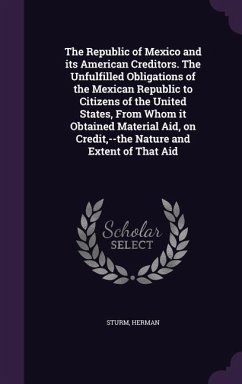 The Republic of Mexico and its American Creditors. The Unfulfilled Obligations of the Mexican Republic to Citizens of the United States, From Whom it Obtained Material Aid, on Credit,--the Nature and Extent of That Aid

Scholar SELECT

STURM, HERMAN